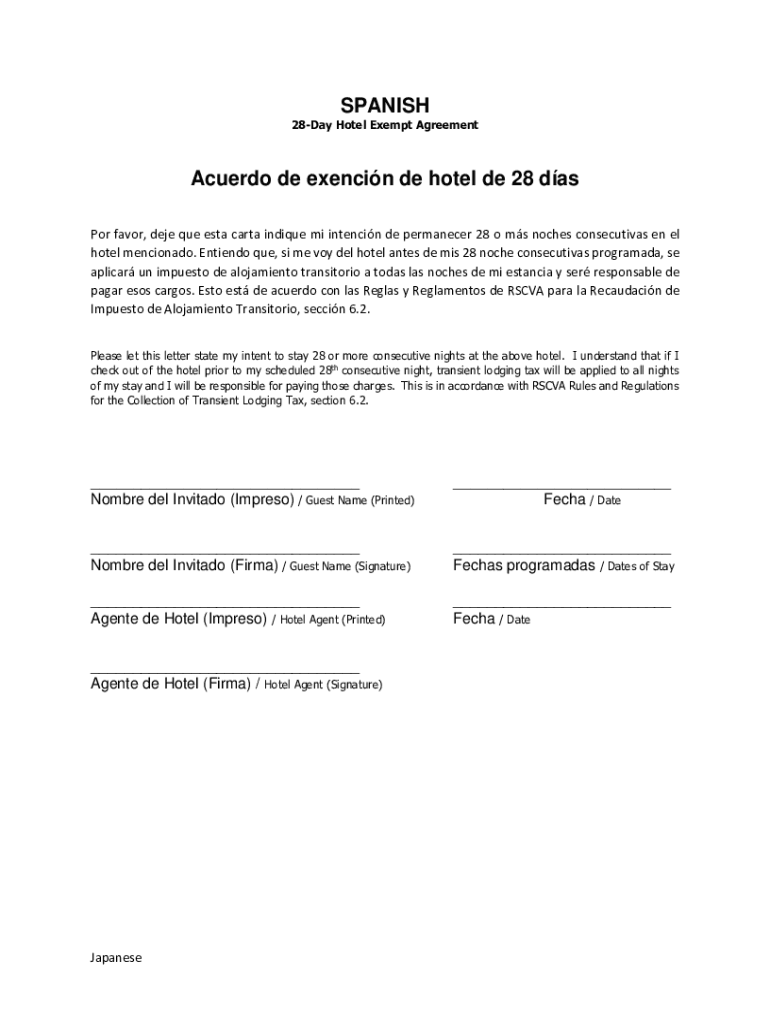 SPANISH

28-Day Hotel Exempt Agreement

Acuerdo de exención de hotel de 28 días

Por favor, deje que esta carta indique mi intención de permanecer 28 o más noches consecutivas en el hotel mencionado. Entiendo que, si me voy del hotel antes de mis 28 noche consecutivas programada, se aplicará un impuesto de alojamiento transitorio a todas las noches de mi estancia y seré responsable de pagar esos cargos. Esto está de acuerdo con las Reglas y Reglamentos de RSCVA para la Recaudación de Impuesto de Alojamiento Transitorio, sección 6.2.

Please let this letter state my intent to stay 28 or more consecutive nights at the above hotel. I understand that if I check out of the hotel prior to my scheduled 28$^{th}$ consecutive night, transient lodging tax will be applied to all nights of my stay and I will be responsible for paying those charges. This is in accordance with RSCVA Rules and Regulations for the Collection of Transient Lodging Tax, section 6.2.

Nombre del Invitado (Impreso) / Guest Name (Printed)

Fecha / Date

Nombre del Invitado (Firma) / Guest Name (Signature)

Fechas programadas / Dates of Stay

Agente de Hotel (Impreso) / Hotel Agent (Printed)

Fecha / Date

Agente de Hotel (Firma) / Hotel Agent (Signature)

Japanese